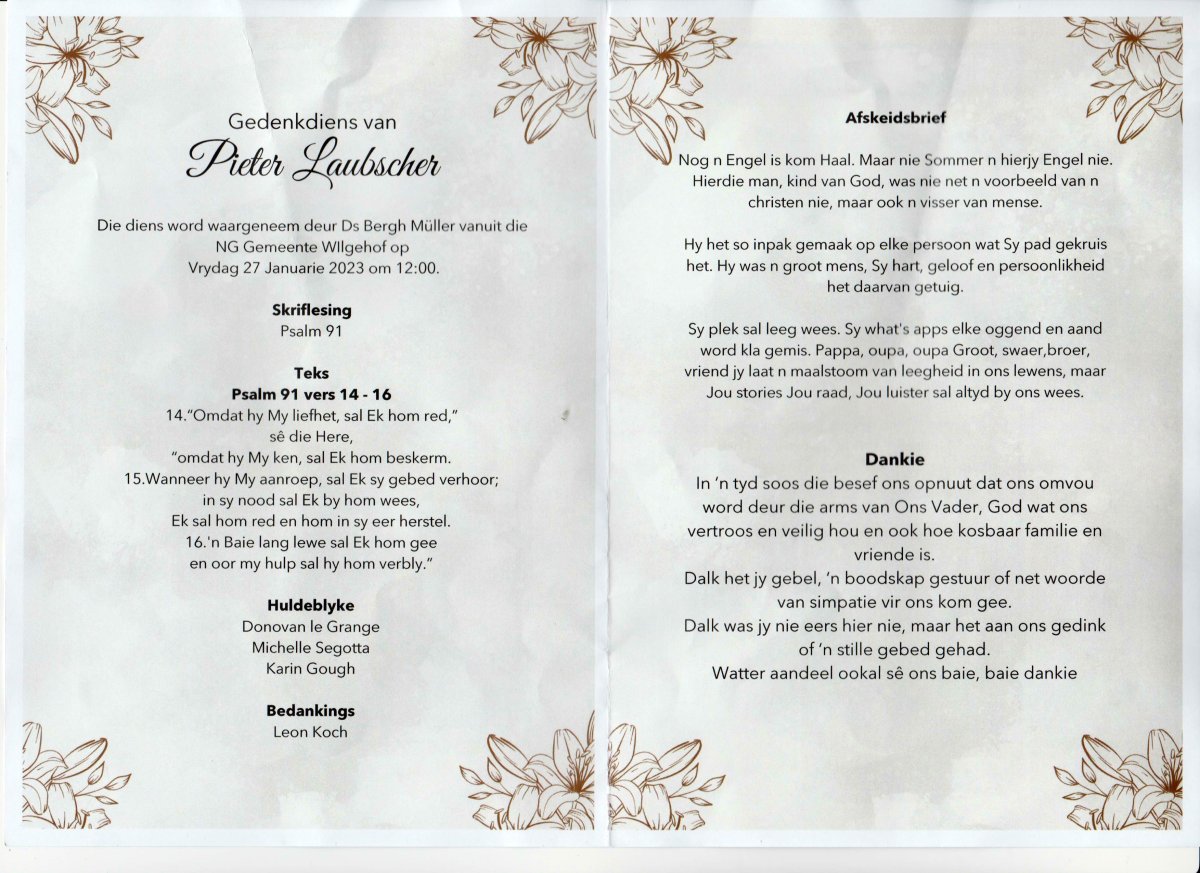 Gedenkdiens van
Pieter Laubscher

Die diens word waargeneem deur Ds Bergh Müller vanuit die NG Gemeente WIlgehof op Vrydag 27 Januarie 2023 om 12:00.

Skriflesing
Psalm 91

Teks
Psalm 91 vers 14 - 16
14."Omdat hy My liefhet, sal Ek hom red," sê die Here, "omdat hy My ken, sal Ek hom beskerm.
15.Wanneer hy My aanroep, sal Ek sy gebed verhoor; in sy nood sal Ek by hom wees, Ek sal hom red en hom in sy eer herstel.
16.'n Baie lang lewe sal Ek hom gee en oor my hulp sal hy hom verbly."

Huldeblyke
Donovan le Grange
Michelle Segotta
Karin Gough

Bedankings
Leon Koch

Afskeidsbrief

Nog n Engel is kom Haal. Maar nie Sommer n hierjy Engel nie. Hierdie man, kind van God, was nie net n voorbeeld van n christen nie, maar ook n visser van mense.

Hy het so inpak gemaak op elke persoon wat Sy pad gekruis het. Hy was n groot mens, Sy hart, geloof en persoonlikheid het daarvan getuig.

Sy plek sal leeg wees. Sy what's apps elke oggend en aand word kla gemis. Pappa, oupa, oupa Groot, swaer,broer, vriend jy laat n maalstoom van leegheid in ons lewens, maar Jou stories Jou raad, Jou luister sal altyd by ons wees.

Dankie
In 'n tyd soos die besef ons opnuut dat ons omvou word deur die arms van Ons Vader, God wat ons vertroos en veilig hou en ook hoe kosbaar familie en vriende is.
Dalk het jy gebel, 'n boodskap gestuur of net woorde van simpatie vir ons kom gee.
Dalk was jy nie eers hier nie, maar het aan ons gedink of 'n stille gebed gehad.
Watter aandeel ookal sê ons baie, baie dankie